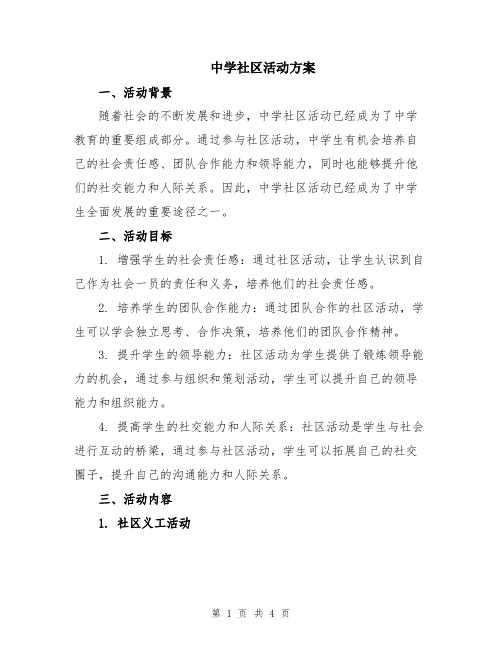 中学社区活动方案

一、活动背景

随着社会的不断发展和进步，中学社区活动已经成为了中学教育的重要组成部分。通过参与社区活动，中学生有机会培养自己的社会责任感、团队合作能力和领导能力，同时也能够提升他们的社交能力和人际关系。因此，中学社区活动已经成为了中学生全面发展的重要途径之一。

二、活动目标

1. 增强学生的社会责任感：通过社区活动，让学生认识到自己作为社会一员的责任和义务，培养他们的社会责任感。

2. 培养学生的团队合作能力：通过团队合作的社区活动，学生可以学会独立思考、合作决策，培养他们的团队合作精神。

3. 提升学生的领导能力：社区活动为学生提供了锻炼领导能力的机会，通过参与组织和策划活动，学生可以提升自己的领导能力和组织能力。

4. 提高学生的社交能力和人际关系：社区活动是学生与社会进行互动的桥梁，通过参与社区活动，学生可以拓展自己的社交圈子，提升自己的沟通能力和人际关系。

三、活动内容

1. 社区义工活动

第 1 页 共 4 页